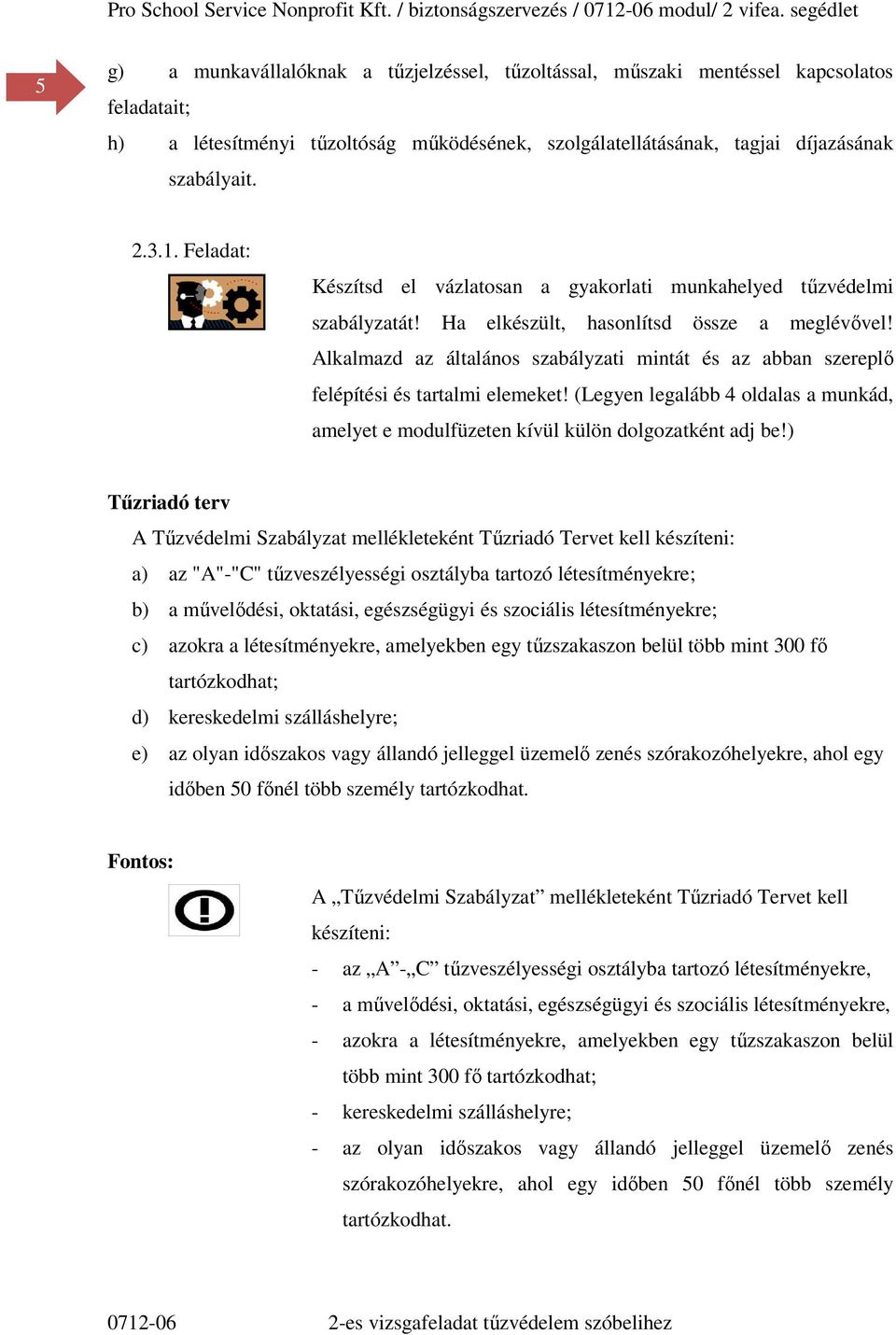 Pro School Service Nonprofit Kft. / biztonságszervezés / 0712-06 modul/ 2 vifea. segédlet

5

g) a munkavállalóknak a tűzjelzéssel, tűzoltással, műszaki mentéssel kapcsolatos feladatait;

h) a létesítményi tűzoltóság működésének, szolgálatellátásának, tagjai díjazásának szabályait.

2.3.1. Feladat:

Készítsd el vázlatosan a gyakorlati munkahelyed tűzvédelmi szabályzatát! Ha elkészült, hasonlítsd össze a meglévővel! Alkalmazd az általános szabályzati mintát és az abban szereplő felépítési és tartalmi elemeket! (Legyen legalább 4 oldalas a munkád, amelyet e modulfüzeten kívül külön dolgozatként adj be!)

Tűzriadó terv

A Tűzvédelmi Szabályzat mellékleteként Tűzriadó Tervet kell készíteni:

a) az "A"-"C" tűzveszélyességi osztályba tartozó létesítményekre;

b) a művelődési, oktatási, egészségügyi és szociális létesítményekre;

c) azokra a létesítményekre, amelyekben egy tűzszakaszon belül több mint 300 fő tartózkodhat;

d) kereskedelmi szálláshelyre;

e) az olyan időszakos vagy állandó jelleggel üzemelő zenés szórakozóhelyekre, ahol egy időben 50 főnél több személy tartózkodhat.

Fontos:

A „Tűzvédelmi Szabályzat” mellékleteként Tűzriadó Tervet kell készíteni:

- az „A”-„C” tűzveszélyességi osztályba tartozó létesítményekre,

- a művelődési, oktatási, egészségügyi és szociális létesítményekre,

- azokra a létesítményekre, amelyekben egy tűzszakaszon belül több mint 300 fő tartózkodhat;

- kereskedelmi szálláshelyre;

- az olyan időszakos vagy állandó jelleggel üzemelő zenés szórakozóhelyekre, ahol egy időben 50 főnél több személy tartózkodhat.

0712-06 2-es vizsgafeladat tűzvédelem szóbelihez